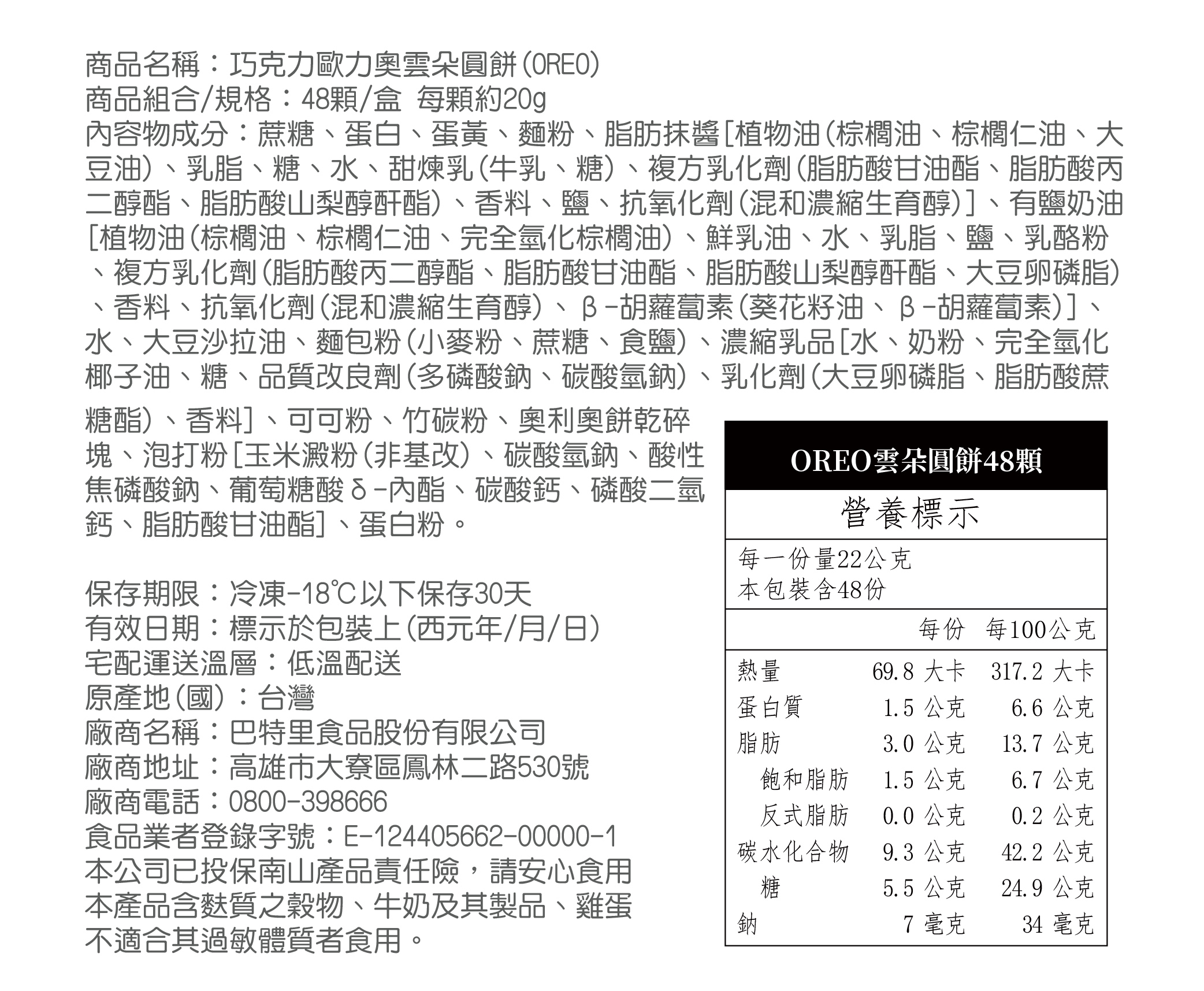 商品名稱：巧克力歐力奧雲朵圓餅(OREO)
商品組合/規格：48顆/盒 每顆約20g
內容物成分：蔗糖、蛋白、蛋黃、麵粉、脂肪抹醬[植物油(棕櫚油、棕櫚仁油、大豆油)、乳脂、糖、水、甜煉乳(牛乳、糖)、複方乳化劑(脂肪酸甘油酯、脂肪酸丙二醇酯、脂肪酸山梨醇酐酯)、香料、鹽、抗氧化劑(混和濃縮生育醇)]、有鹽奶油[植物油(棕櫚油、棕櫚仁油、完全氫化棕櫚油)、鮮乳油、水、乳脂、鹽、乳酪粉、複方乳化劑(脂肪酸丙二醇酯、脂肪酸甘油酯、脂肪酸山梨醇酐酯、大豆卵磷脂)、香料、抗氧化劑(混和濃縮生育醇)、β-胡蘿蔔素(葵花籽油、β-胡蘿蔔素)]、水、大豆沙拉油、麵包粉(小麥粉、蔗糖、食鹽)、濃縮乳品[水、奶粉、完全氫化椰子油、糖、品質改良劑(多磷酸鈉、碳酸氫鈉)、乳化劑(大豆卵磷脂、脂肪酸蔗糖酯)、香料]、可可粉、竹碳粉、奧利奧餅乾碎塊、泡打粉[玉米澱粉(非基改)、碳酸氫鈉、酸性焦磷酸鈉、葡萄糖酸δ-內酯、碳酸鈣、磷酸二氫鈣、脂肪酸甘油酯]、蛋白粉。

保存期限：冷凍-18℃以下保存30天
有效日期：標示於包裝上(西元年/月/日)
宅配運送溫層：低溫配送
原產地(國)：台灣
廠商名稱：巴特里食品股份有限公司
廠商地址：高雄市大寮區鳳林二路530號
廠商電話：0800-398666
食品業者登錄字號：E-124405662-00000-1
本公司已投保南山產品責任險，請安心食用
本產品含麩質之穀物、牛奶及其製品、雞蛋不適合其過敏體質者食用。

OREO雲朵圓餅48顆
營養標示
每一份量22公克
本包裝含48份

| | 每份 | 每100公克 |
|---|---|---|
| 熱量 | 69.8 大卡 | 317.2 大卡 |
| 蛋白質 | 1.5 公克 | 6.6 公克 |
| 脂肪 | 3.0 公克 | 13.7 公克 |
| 飽和脂肪 | 1.5 公克 | 6.7 公克 |
| 反式脂肪 | 0.0 公克 | 0.2 公克 |
| 碳水化合物 | 9.3 公克 | 42.2 公克 |
| 糖 | 5.5 公克 | 24.9 公克 |
| 鈉 | 7 毫克 | 34 毫克 |